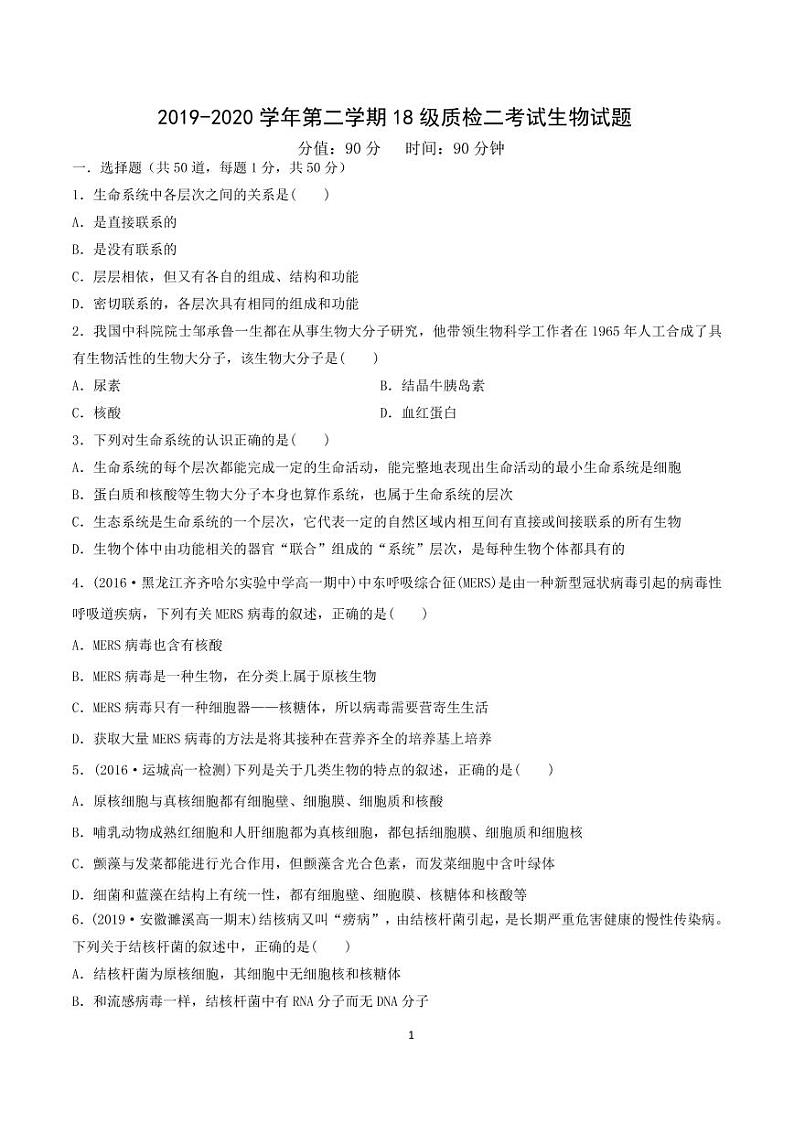 2019-2020 学年第二学期 18 级质检二考试生物试题

分值：90 分　时间：90 分钟

一．选择题（共 50 道，每题 1 分，共 50 分）

1．生命系统中各层次之间的关系是(　　)

A．是直接联系的

B．是没有联系的

C．层层相依，但又有各自的组成、结构和功能

D．密切联系的，各层次具有相同的组成和功能

2．我国中科院院士邹承鲁一生都在从事生物大分子研究，他带领生物科学工作者在 1965 年人工合成了具有生物活性的生物大分子，该生物大分子是(　　)

A．尿素

B．结晶牛胰岛素

C．核酸

D．血红蛋白

3．下列对生命系统的认识正确的是(　　)

A．生命系统的每个层次都能完成一定的生命活动，能完整地表现出生命活动的最小生命系统是细胞

B．蛋白质和核酸等生物大分子本身也算作系统，也属于生命系统的层次

C．生态系统是生命系统的一个层次，它代表一定的自然区域内相互间有直接或间接联系的所有生物

D．生物个体中由功能相关的器官“联合”组成的“系统”层次，是每种生物个体都具有的

4．(2016·黑龙江齐齐哈尔实验中学高一期中)中东呼吸综合征(MERS)是由一种新型冠状病毒引起的病毒性呼吸道疾病，下列有关 MERS 病毒的叙述，正确的是(　　)

A．MERS 病毒也含有核酸

B．MERS 病毒是一种生物，在分类上属于原核生物

C．MERS 病毒只有一种细胞器——核糖体，所以病毒需要营寄生生活

D．获取大量 MERS 病毒的方法是将其接种在营养齐全的培养基上培养

5．(2016·运城高一检测)下列是关于几类生物的特点的叙述，正确的是(　　)

A．原核细胞与真核细胞都有细胞壁、细胞膜、细胞质和核酸

B．哺乳动物成熟红细胞和人肝细胞都为真核细胞，都包括细胞膜、细胞质和细胞核

C．颤藻与发菜都能进行光合作用，但颤藻含光合色素，而发菜细胞中含叶绿体

D．细菌和蓝藻在结构上有统一性，都有细胞壁、细胞膜、核糖体和核酸等

6．(2019·安徽濉溪高一期末)结核病又叫“痨病”，由结核杆菌引起，是长期严重危害健康的慢性传染病。下列关于结核杆菌的叙述中，正确的是(　　)

A．结核杆菌为原核细胞，其细胞中无细胞核和核糖体

B．和流感病毒一样，结核杆菌中有 RNA 分子而无 DNA 分子

1